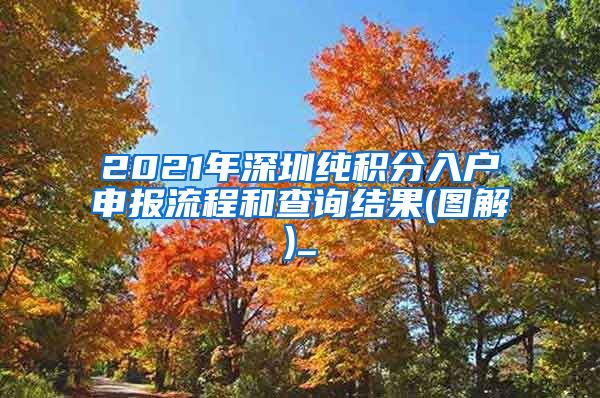 2021年深圳纯积分入户申报流程和查询结果(图解)_